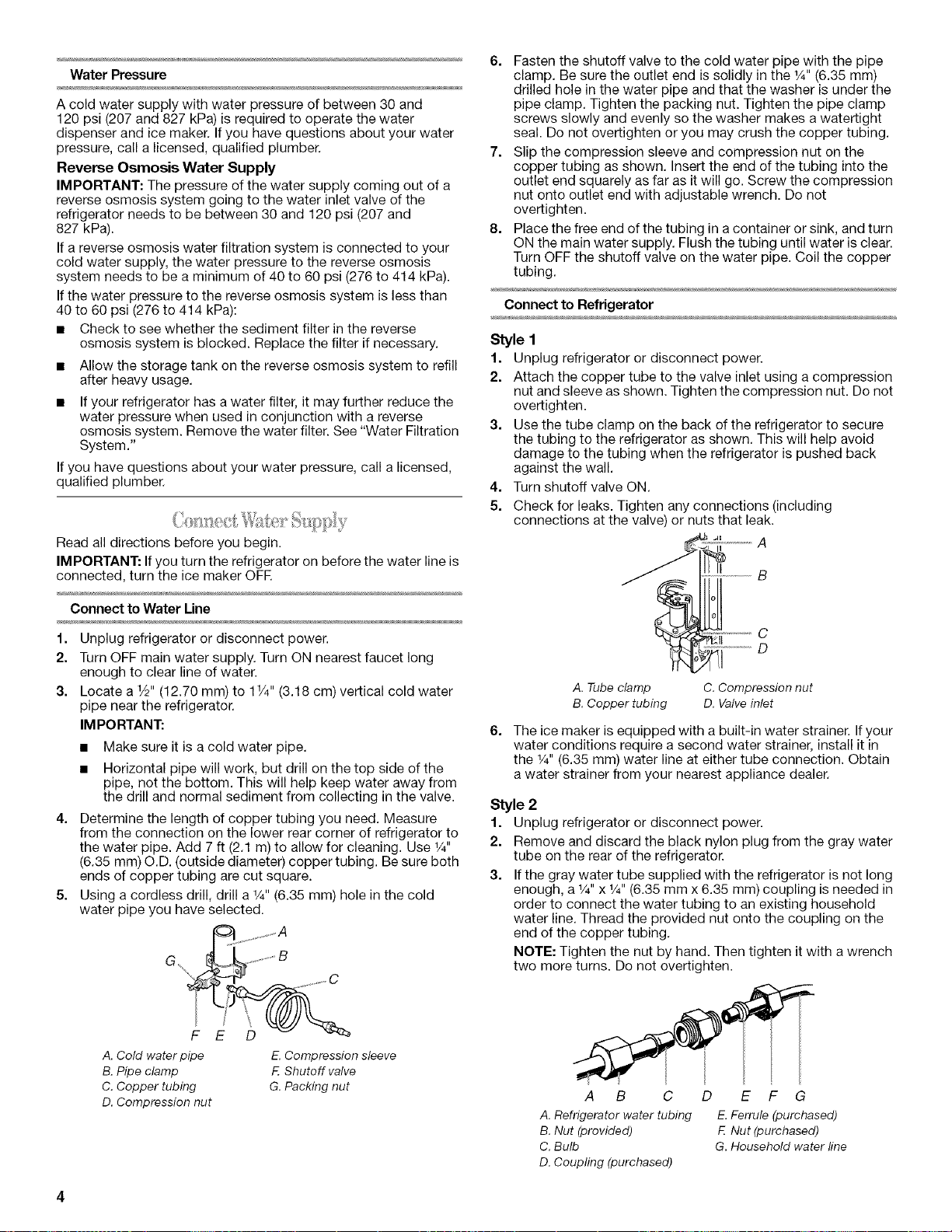 Water Pressure

A cold water supply with water pressure of between 30 and 120 psi (207 and 827 kPa) is required to operate the water dispenser and ice maker. If you have questions about your water pressure, call a licensed, qualified plumber.

Reverse Osmosis Water Supply

IMPORTANT: The pressure of the water supply coming out of a reverse osmosis system going to the water inlet valve of the refrigerator needs to be between 30 and 120 psi (207 and 827 kPa).

If a reverse osmosis water filtration system is connected to your cold water supply, the water pressure to the reverse osmosis system needs to be a minimum of 40 to 60 psi (276 to 414 kPa).

If the water pressure to the reverse osmosis system is less than 40 to 60 psi (276 to 414 kPa):

■ Check to see whether the sediment filter in the reverse osmosis system is blocked. Replace the filter if necessary.

■ Allow the storage tank on the reverse osmosis system to refill after heavy usage.

■ If your refrigerator has a water filter, it may further reduce the water pressure when used in conjunction with a reverse osmosis system. Remove the water filter. See "Water Filtration System."

If you have questions about your water pressure, call a licensed, qualified plumber.

Connect Water Supply

Read all directions before you begin.

IMPORTANT: If you turn the refrigerator on before the water line is connected, turn the ice maker OFF.

Connect to Water Line

1. Unplug refrigerator or disconnect power.
2. Turn OFF main water supply. Turn ON nearest faucet long enough to clear line of water.
3. Locate a ½" (12.70 mm) to 1¼" (3.18 cm) vertical cold water pipe near the refrigerator.

IMPORTANT:

■ Make sure it is a cold water pipe.

■ Horizontal pipe will work, but drill on the top side of the pipe, not the bottom. This will help keep water away from the drill and normal sediment from collecting in the valve.

4. Determine the length of copper tubing you need. Measure from the connection on the lower rear corner of refrigerator to the water pipe. Add 7 ft (2.1 m) to allow for cleaning. Use ¼" (6.35 mm) O.D. (outside diameter) copper tubing. Be sure both ends of copper tubing are cut square.
5. Using a cordless drill, drill a ¼" (6.35 mm) hole in the cold water pipe you have selected.

A B C G F E D

A. Cold water pipe
B. Pipe clamp
C. Copper tubing
D. Compression nut
E. Compression sleeve
F. Shutoff valve
G. Packing nut

6. Fasten the shutoff valve to the cold water pipe with the pipe clamp. Be sure the outlet end is solidly in the ¼" (6.35 mm) drilled hole in the water pipe and that the washer is under the pipe clamp. Tighten the packing nut. Tighten the pipe clamp screws slowly and evenly so the washer makes a watertight seal. Do not overtighten or you may crush the copper tubing.
7. Slip the compression sleeve and compression nut on the copper tubing as shown. Insert the end of the tubing into the outlet end squarely as far as it will go. Screw the compression nut onto outlet end with adjustable wrench. Do not overtighten.
8. Place the free end of the tubing in a container or sink, and turn ON the main water supply. Flush the tubing until water is clear. Turn OFF the shutoff valve on the water pipe. Coil the copper tubing.

Connect to Refrigerator

Style 1

1. Unplug refrigerator or disconnect power.
2. Attach the copper tube to the valve inlet using a compression nut and sleeve as shown. Tighten the compression nut. Do not overtighten.
3. Use the tube clamp on the back of the refrigerator to secure the tubing to the refrigerator as shown. This will help avoid damage to the tubing when the refrigerator is pushed back against the wall.
4. Turn shutoff valve ON.
5. Check for leaks. Tighten any connections (including connections at the valve) or nuts that leak.

A B C D

A. Tube clamp
B. Copper tubing
C. Compression nut
D. Valve inlet

6. The ice maker is equipped with a built-in water strainer. If your water conditions require a second water strainer, install it in the ¼" (6.35 mm) water line at either tube connection. Obtain a water strainer from your nearest appliance dealer.

Style 2

1. Unplug refrigerator or disconnect power.
2. Remove and discard the black nylon plug from the gray water tube on the rear of the refrigerator.
3. If the gray water tube supplied with the refrigerator is not long enough, a ¼" x ¼" (6.35 mm x 6.35 mm) coupling is needed in order to connect the water tubing to an existing household water line. Thread the provided nut onto the coupling on the end of the copper tubing.

NOTE: Tighten the nut by hand. Then tighten it with a wrench two more turns. Do not overtighten.

A B C D E F G

A. Refrigerator water tubing
B. Nut (provided)
C. Bulb
D. Coupling (purchased)
E. Ferrule (purchased)
F. Nut (purchased)
G. Household water line

4